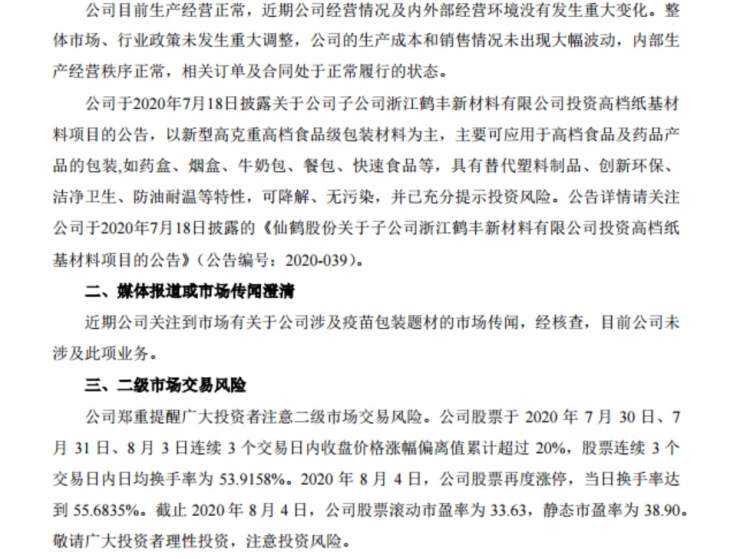 公司目前生产经营正常，近期公司经营情况及内外部经营环境没有发生重大变化。整体市场、行业政策未发生重大调整，公司的生产成本和销售情况未出现大幅波动，内部生产经营秩序正常，相关订单及合同处于正常履行的状态。

公司于2020年7月18日披露关于公司子公司浙江鹤丰新材料有限公司投资高档纸基材料项目的公告，以新型高克重高档食品级包装材料为主，主要可应用于高档食品及药品产品的包装,如药盒、烟盒、牛奶包、餐包、快速食品等，具有替代塑料制品、创新环保、洁净卫生、防油耐温等特性，可降解、无污染，并已充分提示投资风险。公告详情请关注公司于2020年7月18日披露的《仙鹤股份关于子公司浙江鹤丰新材料有限公司投资高档纸基材料项目的公告》（公告编号：2020-039）。

二、媒体报道或市场传闻澄清

近期公司关注到市场有关于公司涉及疫苗包装题材的市场传闻，经核查，目前公司未涉及此项业务。

三、二级市场交易风险

公司郑重提醒广大投资者注意二级市场交易风险。公司股票于 2020 年 7 月 30 日、7 月 31 日、8 月 3 日连续 3 个交易日内收盘价格涨幅偏离值累计超过 20%，股票连续 3 个交易日内日均换手率为 53.9158%。2020 年 8 月 4 日，公司股票再度涨停，当日换手率达到 55.6835%。截止 2020 年 8 月 4 日，公司股票滚动市盈率为 33.63，静态市盈率为 38.90。敬请广大投资者理性投资，注意投资风险。